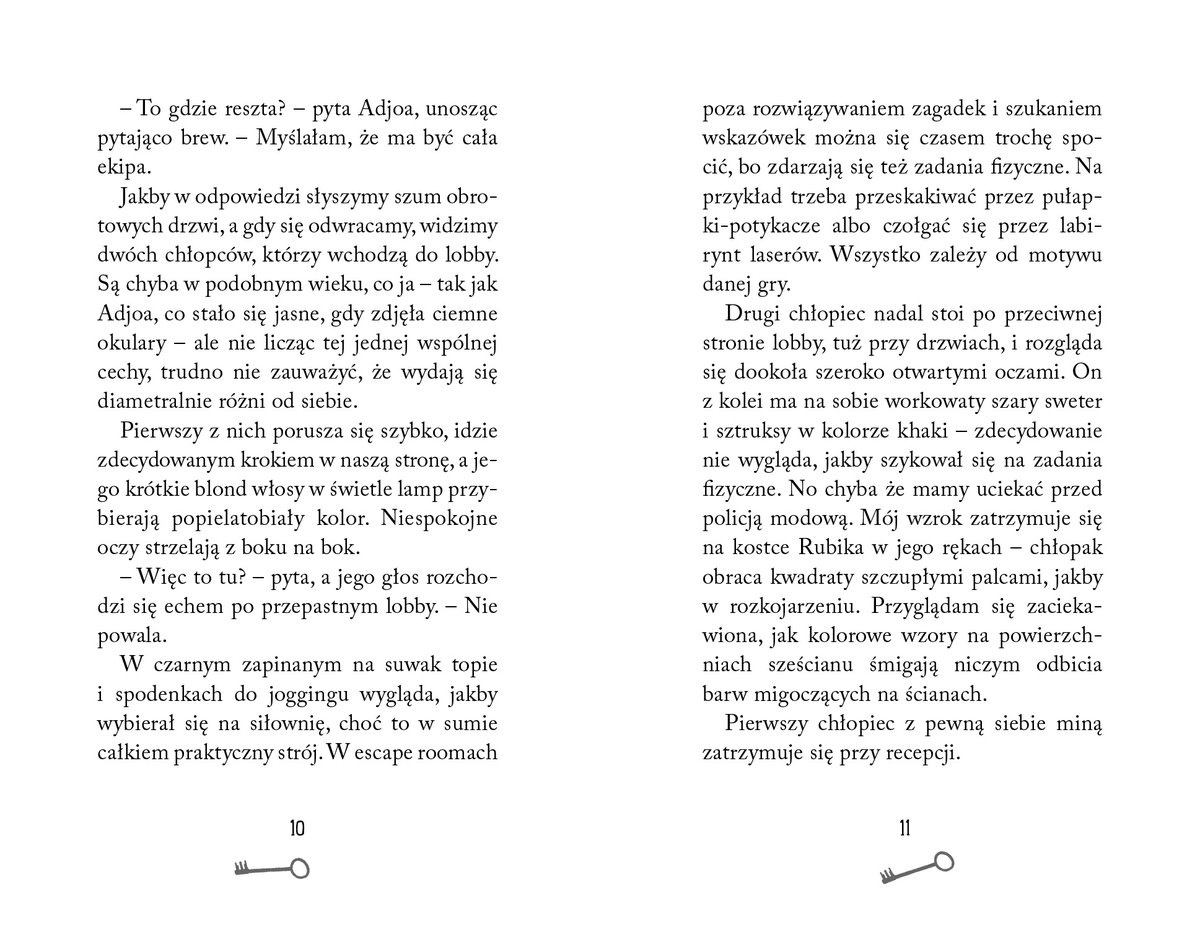 – To gdzie reszta? – pyta Adjoa, unosząc pytająco brew. – Myślałam, że ma być cała ekipa.

Jakby w odpowiedzi słyszymy szum obrotowych drzwi, a gdy się odwracamy, widzimy dwóch chłopców, którzy wchodzą do lobby. Są chyba w podobnym wieku, co ja – tak jak Adjoa, co stało się jasne, gdy zdjęła ciemne okulary – ale nie licząc tej jednej wspólnej cechy, trudno nie zauważyć, że wydają się diametralnie różni od siebie.

Pierwszy z nich porusza się szybko, idzie zdecydowanym krokiem w naszą stronę, a jego krótkie blond włosy w świetle lamp przybierają popielatobiały kolor. Niespokojne oczy strzelają z boku na bok.

– Więc to tu? – pyta, a jego głos rozchodzi się echem po przepastnym lobby. – Nie powala.

W czarnym zapinanym na suwak topie i spodenkach do joggingu wygląda, jakby wybierał się na siłownię, choć to w sumie całkiem praktyczny strój. W escape roomach

10

poza rozwiązywaniem zagadek i szukaniem wskazówek można się czasem trochę spocić, bo zdarzają się też zadania fizyczne. Na przykład trzeba przeskakiwać przez pułapki-potykacze albo czołgać się przez labirynt laserów. Wszystko zależy od motywu danej gry.

Drugi chłopiec nadal stoi po przeciwnej stronie lobby, tuż przy drzwiach, i rozgląda się dookoła szeroko otwartymi oczami. On z kolei ma na sobie workowaty szary sweter i sztruksy w kolorze khaki – zdecydowanie nie wygląda, jakby szykował się na zadania fizyczne. No chyba że mamy uciekać przed policją modową. Mój wzrok zatrzymuje się na kostce Rubika w jego rękach – chłopak obraca kwadraty szczupłymi palcami, jakby w rozkojarzeniu. Przyglądam się zaciekawiona, jak kolorowe wzory na powierzchniach sześcianu śmigają niczym odbicia barw migoczących na ścianach.

Pierwszy chłopiec z pewną siebie miną zatrzymuje się przy recepcji.

11